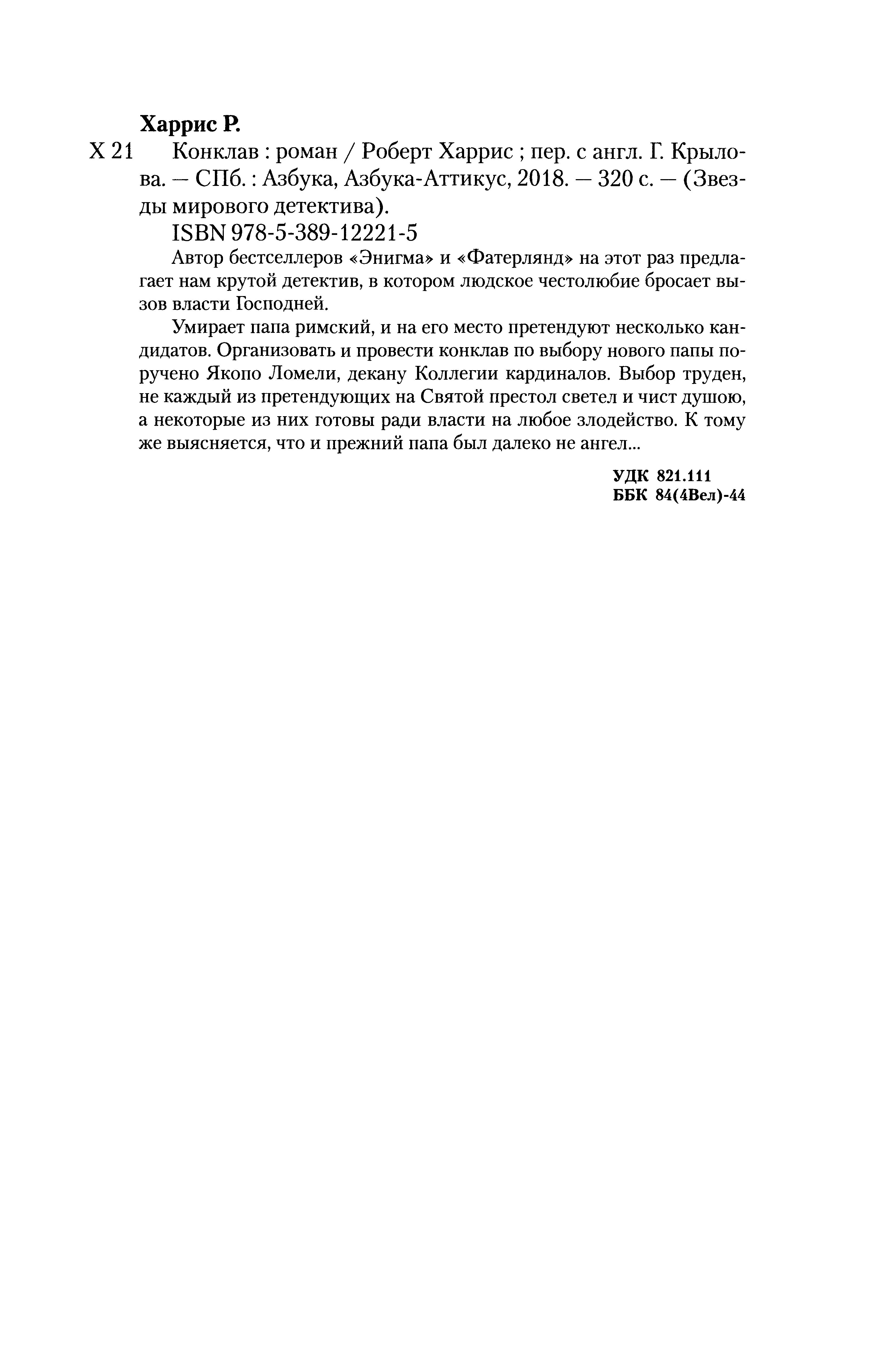 Харрис Р.

Х 21 Конклав : роман / Роберт Харрис ; пер. с англ. Г. Крылова. — СПб. : Азбука, Азбука-Аттикус, 2018. — 320 с. — (Звезды мирового детектива).

ISBN 978-5-389-12221-5

Автор бестселлеров «Энигма» и «Фатерлянд» на этот раз предлагает нам крутой детектив, в котором людское честолюбие бросает вызов власти Господней.

Умирает папа римский, и на его место претендуют несколько кандидатов. Организовать и провести конклав по выбору нового папы поручено Якопо Ломели, декану Коллегии кардиналов. Выбор труден, не каждый из претендующих на Святой престол светел и чист душою, а некоторые из них готовы ради власти на любое злодейство. К тому же выясняется, что и прежний папа был далеко не ангел...

УДК 821.111
ББК 84(4Вел)-44